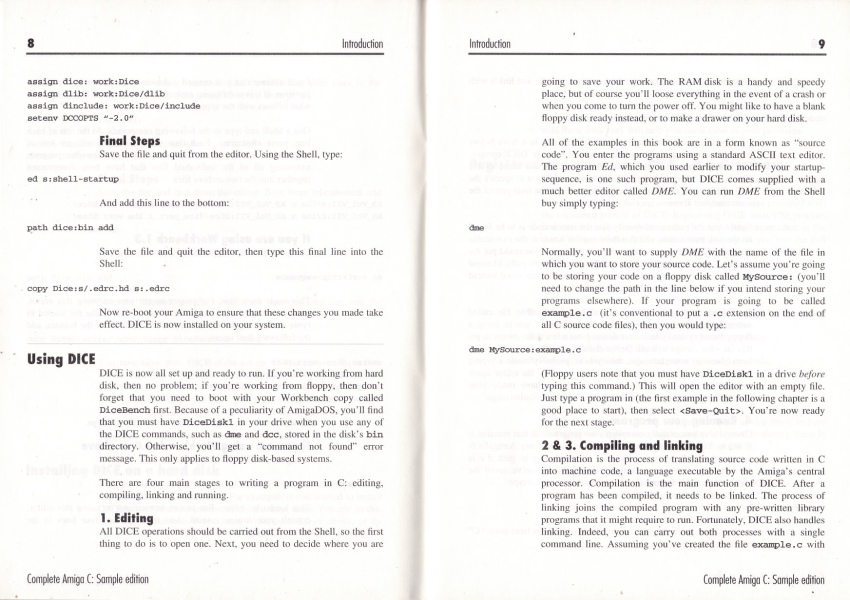 8

Introduction

assign dice: work:Dice
assign dlib: work:Dice/dlib
assign dinclude: work:Dice/include
setenv DCCOPTS "-2.0"

Final Steps

Save the file and quit from the editor. Using the Shell, type:

ed s:shell-startup

And add this line to the bottom:

path dice:bin add

Save the file and quit the editor, then type this final line into the Shell:

copy Dice:s/.edrc.hd s:.edrc

Now re-boot your Amiga to ensure that these changes you made take effect. DICE is now installed on your system.

Using DICE

DICE is now all set up and ready to run. If you're working from hard disk, then no problem; if you're working from floppy, then don't forget that you need to boot with your Workbench copy called DiceBench first. Because of a peculiarity of AmigaDOS, you'll find that you must have DiceDisk1 in your drive when you use any of the DICE commands, such as dme and dcc, stored in the disk's bin directory. Otherwise, you'll get a "command not found" error message. This only applies to floppy disk-based systems.

There are four main stages to writing a program in C: editing, compiling, linking and running.

1. Editing

All DICE operations should be carried out from the Shell, so the first thing to do is to open one. Next, you need to decide where you are

Complete Amiga C: Sample edition

Introduction

9

going to save your work. The RAM disk is a handy and speedy place, but of course you'll loose everything in the event of a crash or when you come to turn the power off. You might like to have a blank floppy disk ready instead, or to make a drawer on your hard disk.

All of the examples in this book are in a form known as "source code". You enter the programs using a standard ASCII text editor. The program Ed, which you used earlier to modify your startup-sequence, is one such program, but DICE comes supplied with a much better editor called DME. You can run DME from the Shell buy simply typing:

dme

Normally, you'll want to supply DME with the name of the file in which you want to store your source code. Let's assume you're going to be storing your code on a floppy disk called MySource: (you'll need to change the path in the line below if you intend storing your programs elsewhere). If your program is going to be called example.c (it's conventional to put a .c extension on the end of all C source code files), then you would type:

dme MySource:example.c

(Floppy users note that you must have DiceDisk1 in a drive before typing this command.) This will open the editor with an empty file. Just type a program in (the first example in the following chapter is a good place to start), then select <Save-Quit>. You're now ready for the next stage.

2 & 3. Compiling and linking

Compilation is the process of translating source code written in C into machine code, a language executable by the Amiga's central processor. Compilation is the main function of DICE. After a program has been compiled, it needs to be linked. The process of linking joins the compiled program with any pre-written library programs that it might require to run. Fortunately, DICE also handles linking. Indeed, you can carry out both processes with a single command line. Assuming you've created the file example.c with

Complete Amiga C: Sample edition